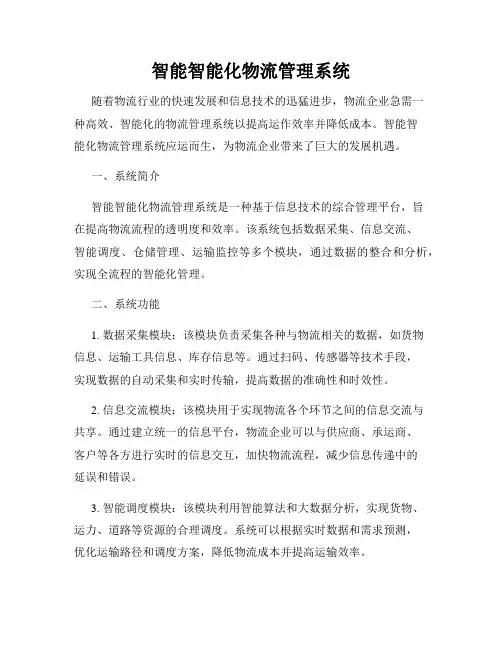 智能智能化物流管理系统

随着物流行业的快速发展和信息技术的迅猛进步，物流企业急需一种高效、智能化的物流管理系统以提高运作效率并降低成本。智能智能化物流管理系统应运而生，为物流企业带来了巨大的发展机遇。

一、系统简介

智能智能化物流管理系统是一种基于信息技术的综合管理平台，旨在提高物流流程的透明度和效率。该系统包括数据采集、信息交流、智能调度、仓储管理、运输监控等多个模块，通过数据的整合和分析，实现全流程的智能化管理。

二、系统功能

1. 数据采集模块：该模块负责采集各种与物流相关的数据，如货物信息、运输工具信息、库存信息等。通过扫码、传感器等技术手段，实现数据的自动采集和实时传输，提高数据的准确性和时效性。

2. 信息交流模块：该模块用于实现物流各个环节之间的信息交流与共享。通过建立统一的信息平台，物流企业可以与供应商、承运商、客户等各方进行实时的信息交互，加快物流流程，减少信息传递中的延误和错误。

3. 智能调度模块：该模块利用智能算法和大数据分析，实现货物、运力、道路等资源的合理调度。系统可以根据实时数据和需求预测，优化运输路径和调度方案，降低物流成本并提高运输效率。